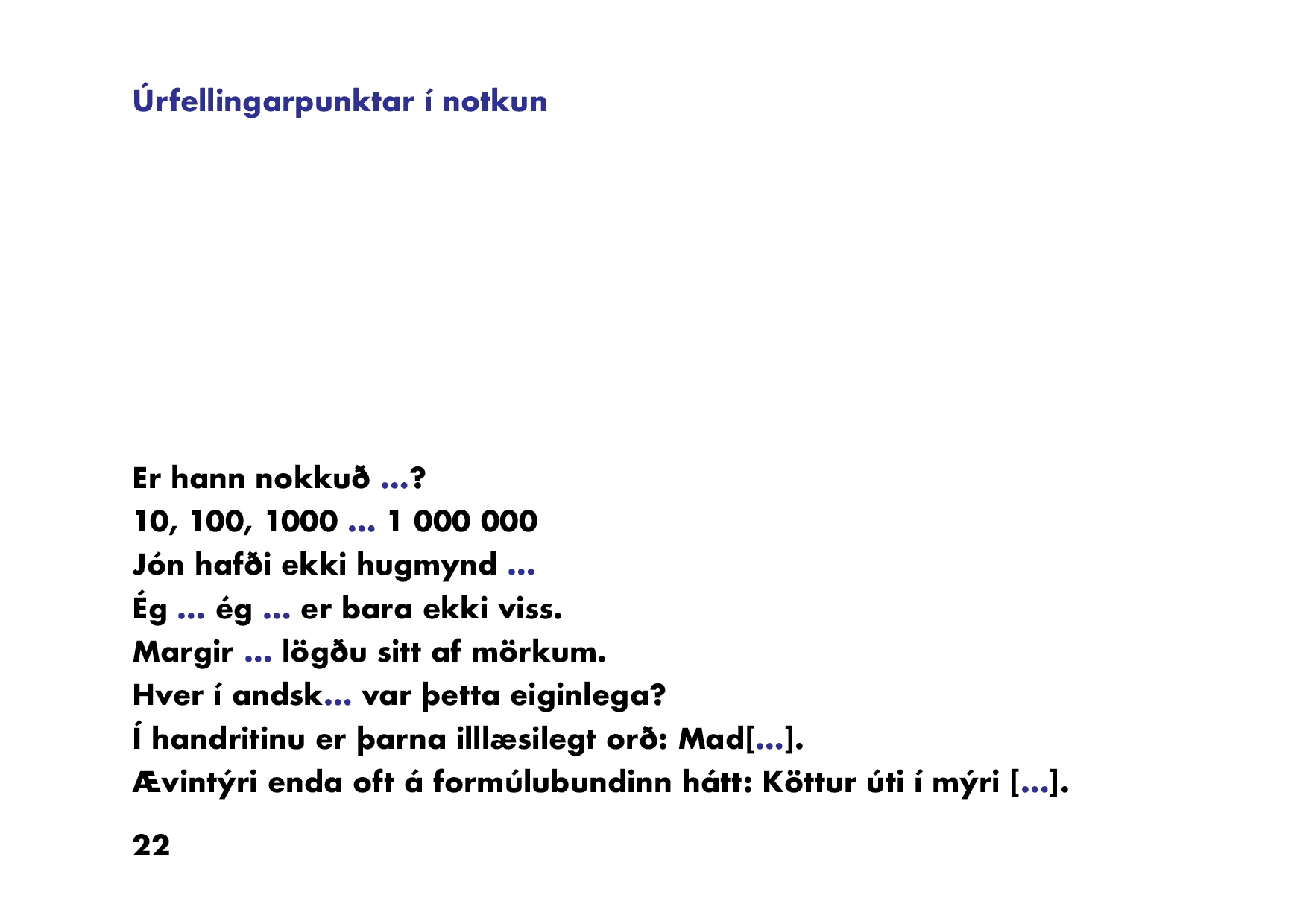 Úrfellingarpunktar í notkun

Er hann nokkuð ...?
10, 100, 1000 ... 1 000 000
Jón hafði ekki hugmynd ...
Ég ... ég ... er bara ekki viss.
Margir ... lögðu sitt af mörkum.
Hver í andsk... var þetta eiginlega?
Í handritinu er þarna illlæsilegt orð: Mad[...].
Ævintýri enda oft á formúlubundinn hátt: Köttur úti í mýri [...].

22